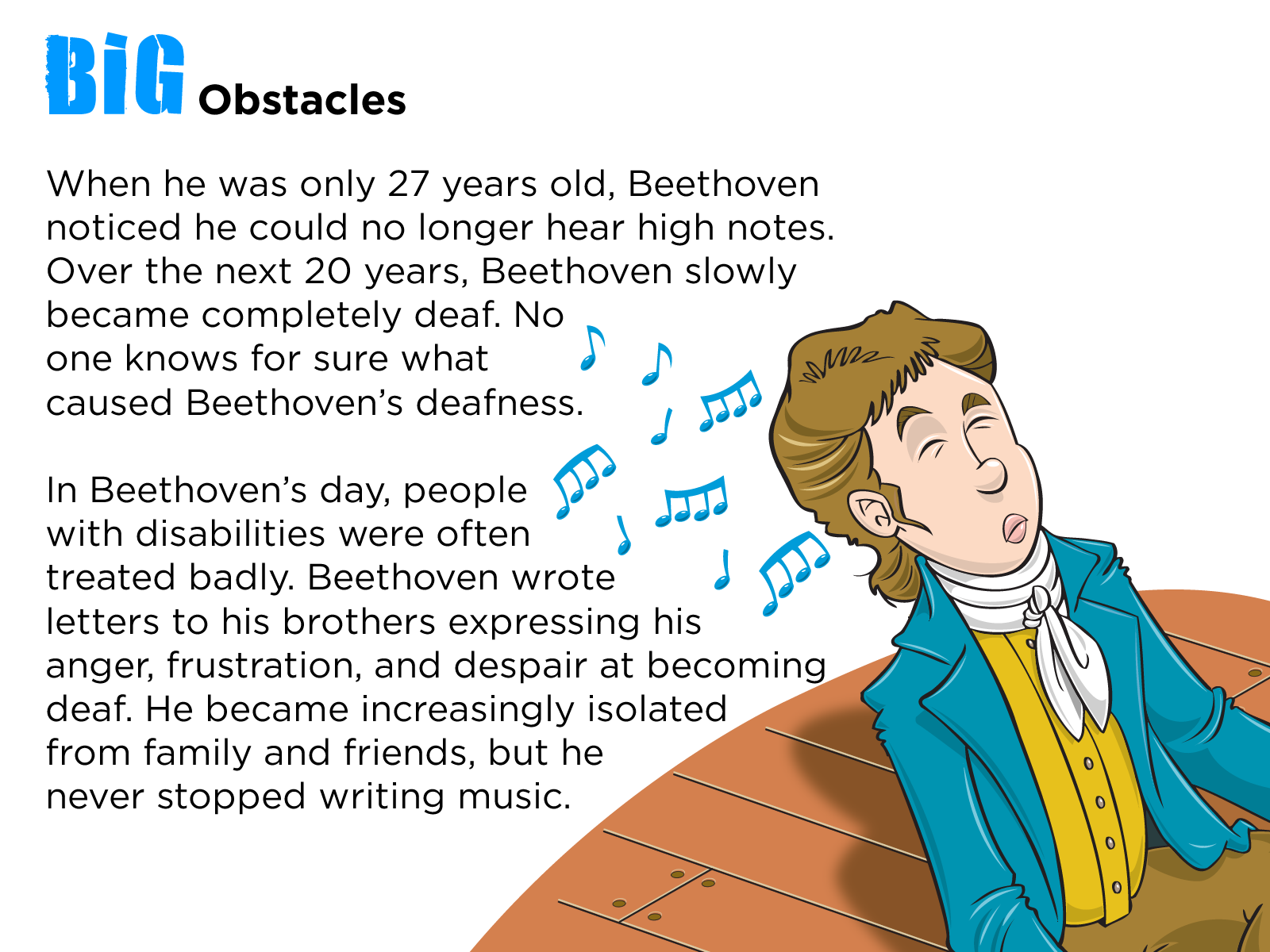 BiG Obstacles

When he was only 27 years old, Beethoven noticed he could no longer hear high notes. Over the next 20 years, Beethoven slowly became completely deaf. No one knows for sure what caused Beethoven's deafness.

In Beethoven's day, people with disabilities were often treated badly. Beethoven wrote letters to his brothers expressing his anger, frustration, and despair at becoming deaf. He became increasingly isolated from family and friends, but he never stopped writing music.